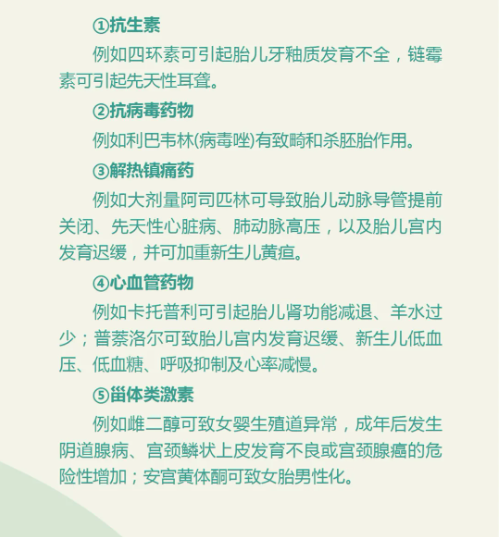 ①抗生素

例如四环素可引起胎儿牙釉质发育不全，链霉素可引起先天性耳聋。

②抗病毒药物

例如利巴韦林(病毒唑)有致畸和杀胚胎作用。

③解热镇痛药

例如大剂量阿司匹林可导致胎儿动脉导管提前关闭、先天性心脏病、肺动脉高压，以及胎儿宫内发育迟缓，并可加重新生儿黄疸。

④心血管药物

例如卡托普利可引起胎儿肾功能减退、羊水过少；普萘洛尔可致胎儿宫内发育迟缓、新生儿低血压、低血糖、呼吸抑制及心率减慢。

⑤甾体类激素

例如雌二醇可致女婴生殖道异常，成年后发生阴道腺病、宫颈鳞状上皮发育不良或宫颈腺癌的危险性增加；安宫黄体酮可致女胎男性化。